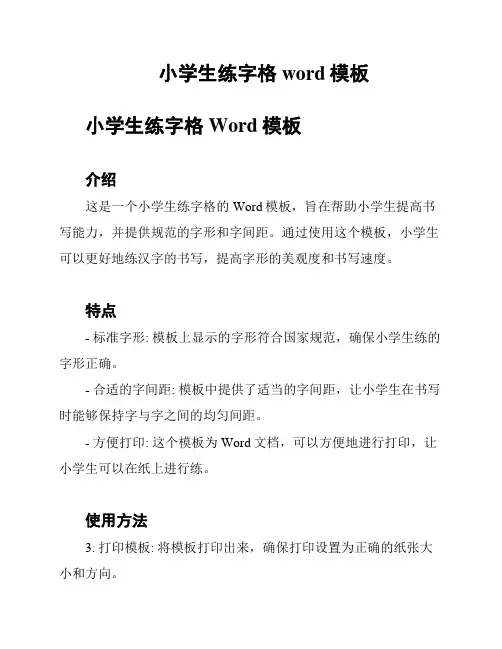 小学生练字格 word 模板

小学生练字格 Word 模板

介绍

这是一个小学生练字格的 Word 模板，旨在帮助小学生提高书写能力，并提供规范的字形和字间距。通过使用这个模板，小学生可以更好地练汉字的书写，提高字形的美观度和书写速度。

特点

- 标准字形: 模板上显示的字形符合国家规范，确保小学生练的字形正确。

- 合适的字间距: 模板中提供了适当的字间距，让小学生在书写时能够保持字与字之间的均匀间距。

- 方便打印: 这个模板为 Word 文档，可以方便地进行打印，让小学生可以在纸上进行练。

使用方法

3. 打印模板: 将模板打印出来，确保打印设置为正确的纸张大小和方向。